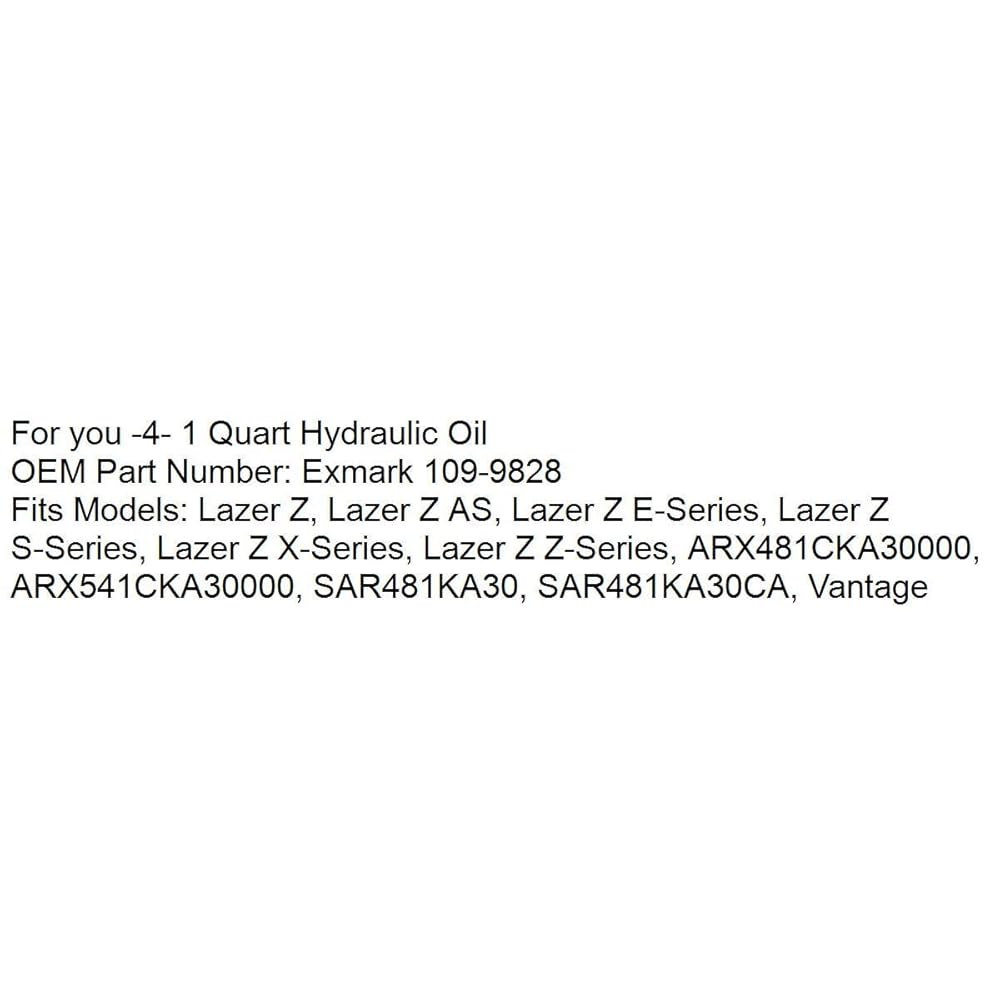 For you -4- 1 Quart Hydraulic Oil
OEM Part Number: Exmark 109-9828
Fits Models: Lazer Z, Lazer Z AS, Lazer Z E-Series, Lazer Z S-Series, Lazer Z X-Series, Lazer Z Z-Series, ARX481CKA30000, ARX541CKA30000, SAR481KA30, SAR481KA30CA, Vantage